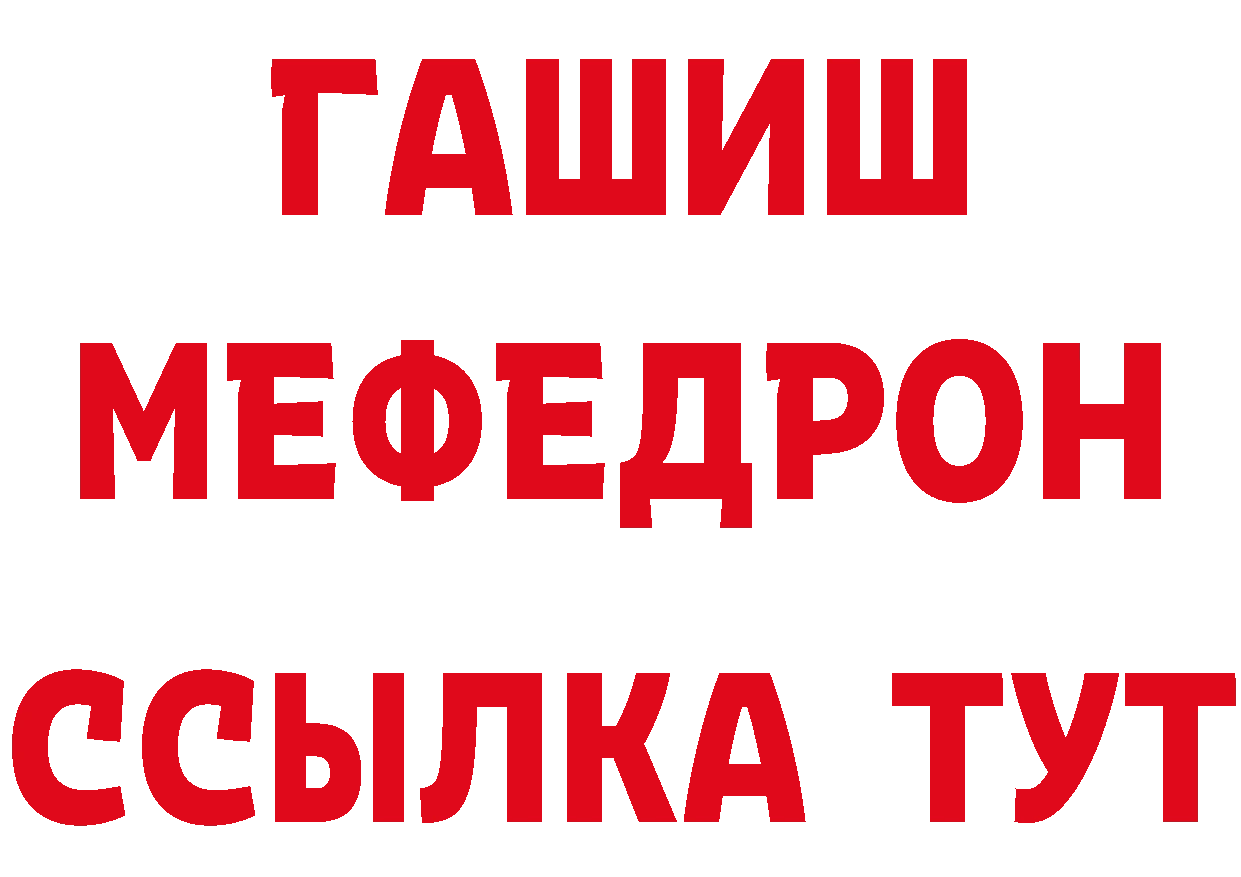 ГАШИШ
МЕФЕДРОН
ССЫЛКА ТУТ